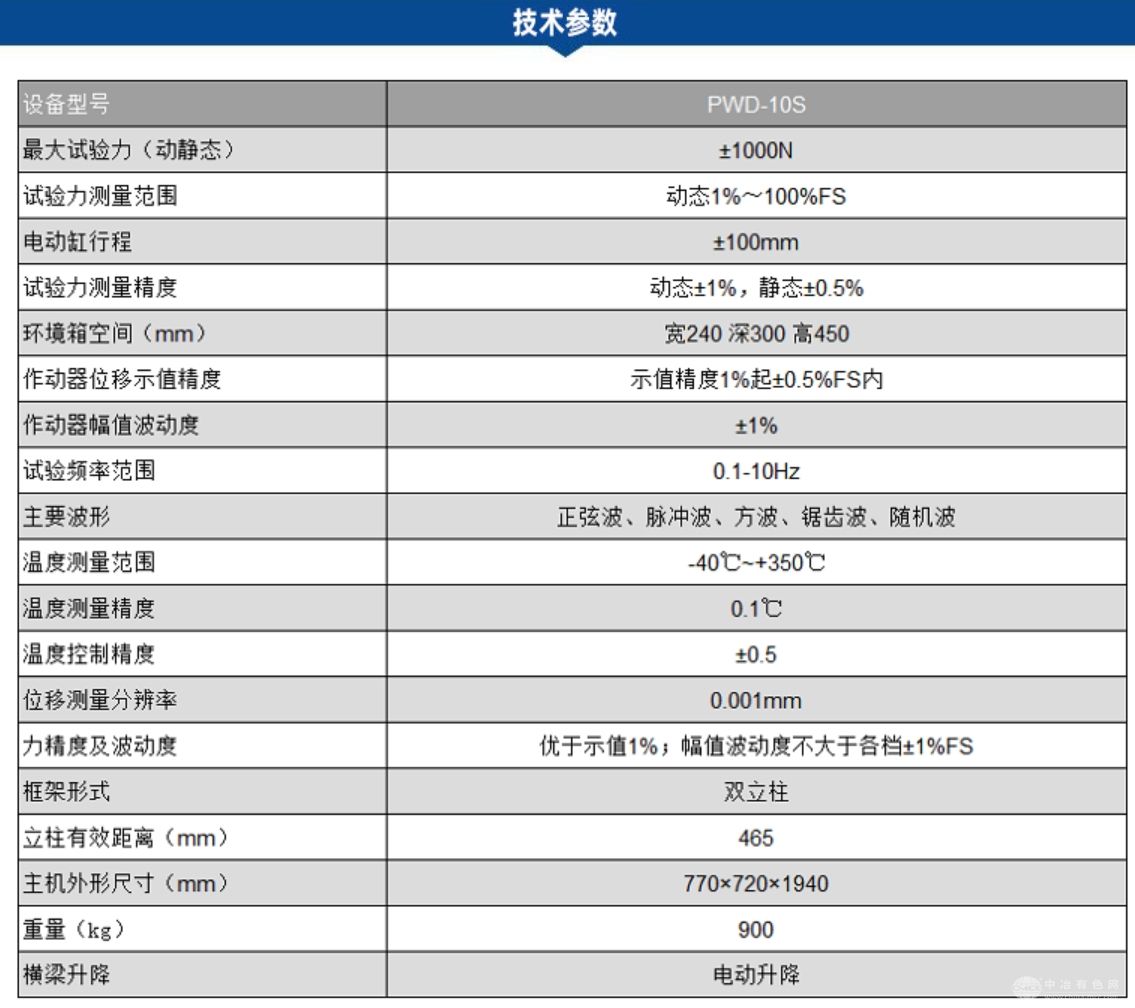 技术参数

| 设备型号 | PWD-10S |
|---|---|
| 最大试验力（动静态） | ±1000N |
| 试验力测量范围 | 动态1%～100%FS |
| 电动缸行程 | ±100mm |
| 试验力测量精度 | 动态±1%，静态±0.5% |
| 环境箱空间（mm） | 宽240 深300 高450 |
| 作动器位移示值精度 | 示值精度1%起±0.5%FS内 |
| 作动器幅值波动度 | ±1% |
| 试验频率范围 | 0.1-10Hz |
| 主要波形 | 正弦波、脉冲波、方波、锯齿波、随机波 |
| 温度测量范围 | -40℃~+350℃ |
| 温度测量精度 | 0.1℃ |
| 温度控制精度 | ±0.5 |
| 位移测量分辨率 | 0.001mm |
| 力精度及波动度 | 优于示值1%；幅值波动度不大于各档±1%FS |
| 框架形式 | 双立柱 |
| 立柱有效距离（mm） | 465 |
| 主机外形尺寸（mm） | 770×720×1940 |
| 重量（kg） | 900 |
| 横梁升降 | 电动升降 |

中冶有色网